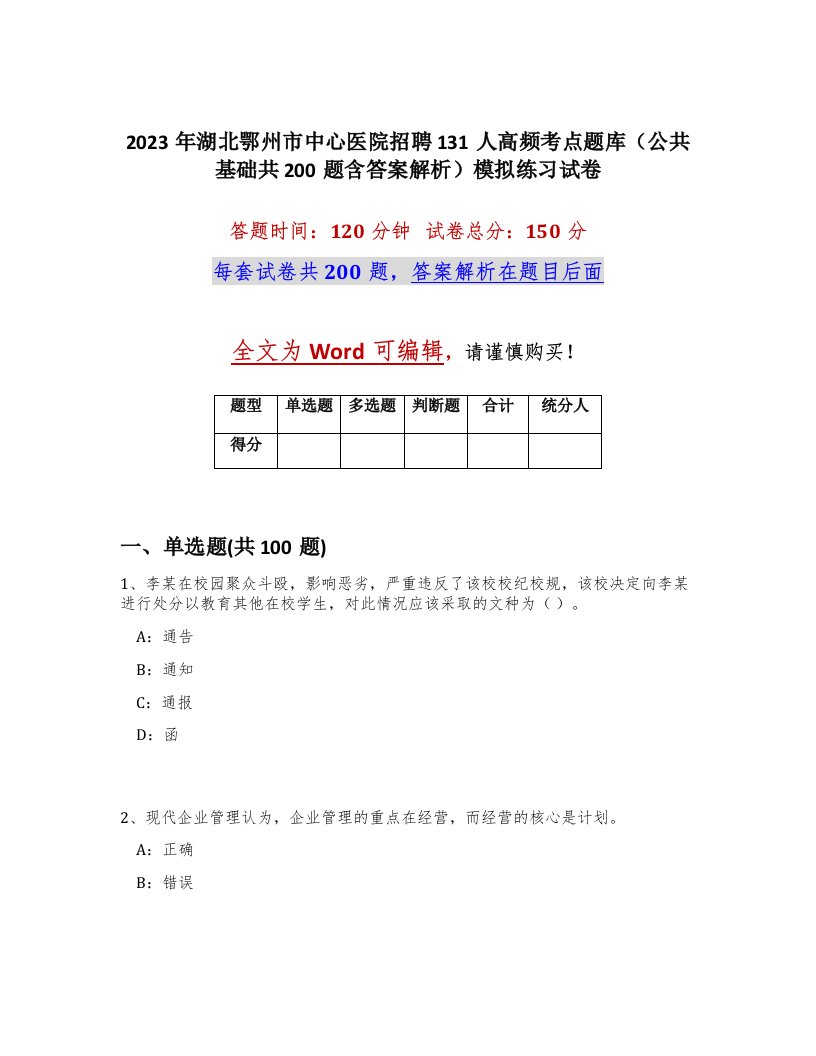 2023 年湖北鄂州市中心医院招聘 131 人高频考点题库（公共基础共 200 题含答案解析）模拟练习试卷

答题时间：120 分钟 试卷总分：150 分

每套试卷共 200 题，答案解析在题目后面

全文为 Word 可编辑，请谨慎购买！

| 题型 | 单选题 | 多选题 | 判断题 | 合计 | 统分人 |
|---|---|---|---|---|---|
| 得分 | | | | | |

一、单选题(共 100 题)

1、李某在校园聚众斗殴，影响恶劣，严重违反了该校校纪校规，该校决定向李某进行处分以教育其他在校学生，对此情况应该采取的文种为（ ）。

A：通告

B：通知

C：通报

D：函

2、现代企业管理认为，企业管理的重点在经营，而经营的核心是计划。

A：正确

B：错误